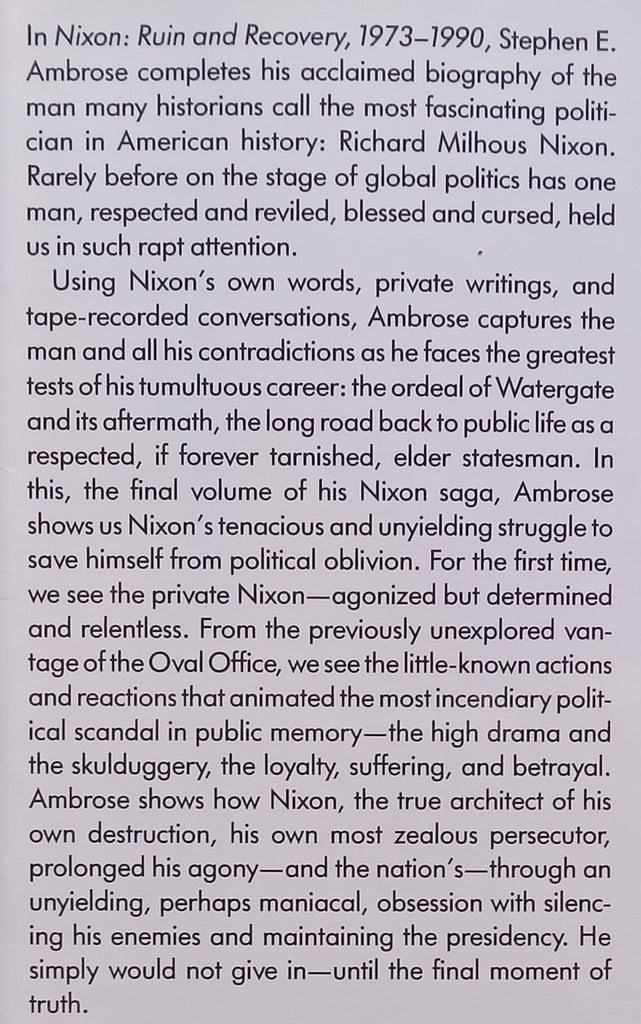 In Nixon: Ruin and Recovery, 1973–1990, Stephen E. Ambrose completes his acclaimed biography of the man many historians call the most fascinating politician in American history: Richard Milhous Nixon. Rarely before on the stage of global politics has one man, respected and reviled, blessed and cursed, held us in such rapt attention.

Using Nixon's own words, private writings, and tape-recorded conversations, Ambrose captures the man and all his contradictions as he faces the greatest tests of his tumultuous career: the ordeal of Watergate and its aftermath, the long road back to public life as a respected, if forever tarnished, elder statesman. In this, the final volume of his Nixon saga, Ambrose shows us Nixon's tenacious and unyielding struggle to save himself from political oblivion. For the first time, we see the private Nixon—agonized but determined and relentless. From the previously unexplored vantage of the Oval Office, we see the little-known actions and reactions that animated the most incendiary political scandal in public memory—the high drama and the skulduggery, the loyalty, suffering, and betrayal. Ambrose shows how Nixon, the true architect of his own destruction, his own most zealous persecutor, prolonged his agony—and the nation's—through an unyielding, perhaps maniacal, obsession with silencing his enemies and maintaining the presidency. He simply would not give in—until the final moment of truth.